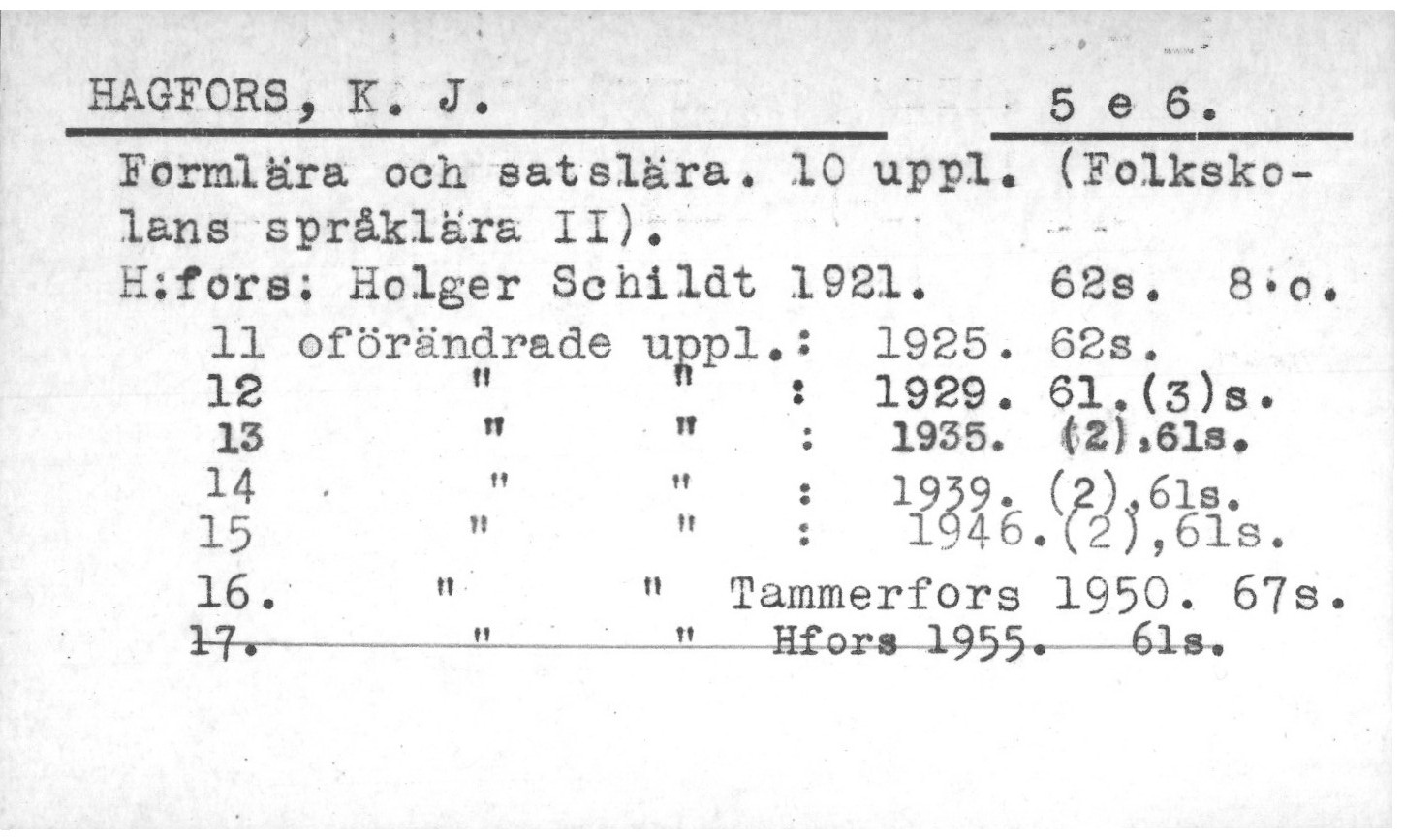 HAGFORS, K. J. 5 e 6.

Formlära och satslära. 10 uppl. (Folkskolans språklära II).
H:fors: Holger Schildt 1921. 62s. 8:o.

11 oförändrade uppl.: 1925. 62s.
12 " " : 1929. 61.(3)s.
13 " " : 1935. (2),61s.
14 " " : 1939. (2),61s.
15 " " : 1946.(2),61s.
16. " " Tammerfors 1950. 67s.
17. " " Hfors 1955. 61s.